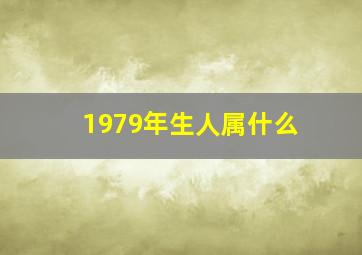 1979年生人属什么